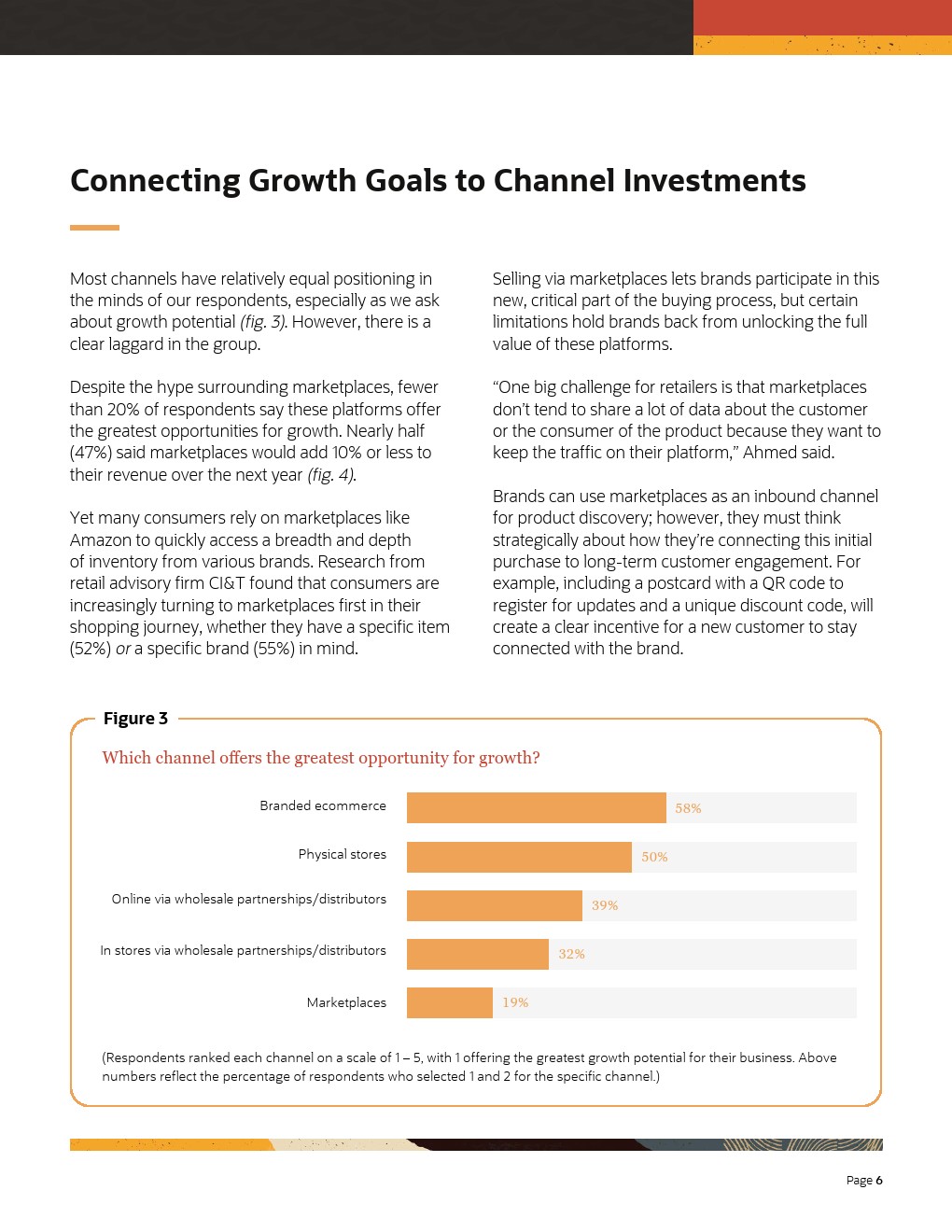 Connecting Growth Goals to Channel Investments

Most channels have relatively equal positioning in the minds of our respondents, especially as we ask about growth potential (fig. 3). However, there is a clear laggard in the group.

Despite the hype surrounding marketplaces, fewer than 20% of respondents say these platforms offer the greatest opportunities for growth. Nearly half (47%) said marketplaces would add 10% or less to their revenue over the next year (fig. 4).

Yet many consumers rely on marketplaces like Amazon to quickly access a breadth and depth of inventory from various brands. Research from retail advisory firm CI&T found that consumers are increasingly turning to marketplaces first in their shopping journey, whether they have a specific item (52%) or a specific brand (55%) in mind.

Selling via marketplaces lets brands participate in this new, critical part of the buying process, but certain limitations hold brands back from unlocking the full value of these platforms.

“One big challenge for retailers is that marketplaces don’t tend to share a lot of data about the customer or the consumer of the product because they want to keep the traffic on their platform,” Ahmed said.

Brands can use marketplaces as an inbound channel for product discovery; however, they must think strategically about how they’re connecting this initial purchase to long-term customer engagement. For example, including a postcard with a QR code to register for updates and a unique discount code, will create a clear incentive for a new customer to stay connected with the brand.

Figure 3

Which channel offers the greatest opportunity for growth?

Branded ecommerce 58%

Physical stores 50%

Online via wholesale partnerships/distributors 39%

In stores via wholesale partnerships/distributors 32%

Marketplaces 19%

(Respondents ranked each channel on a scale of 1 – 5, with 1 offering the greatest growth potential for their business. Above numbers reflect the percentage of respondents who selected 1 and 2 for the specific channel.)

Page 6